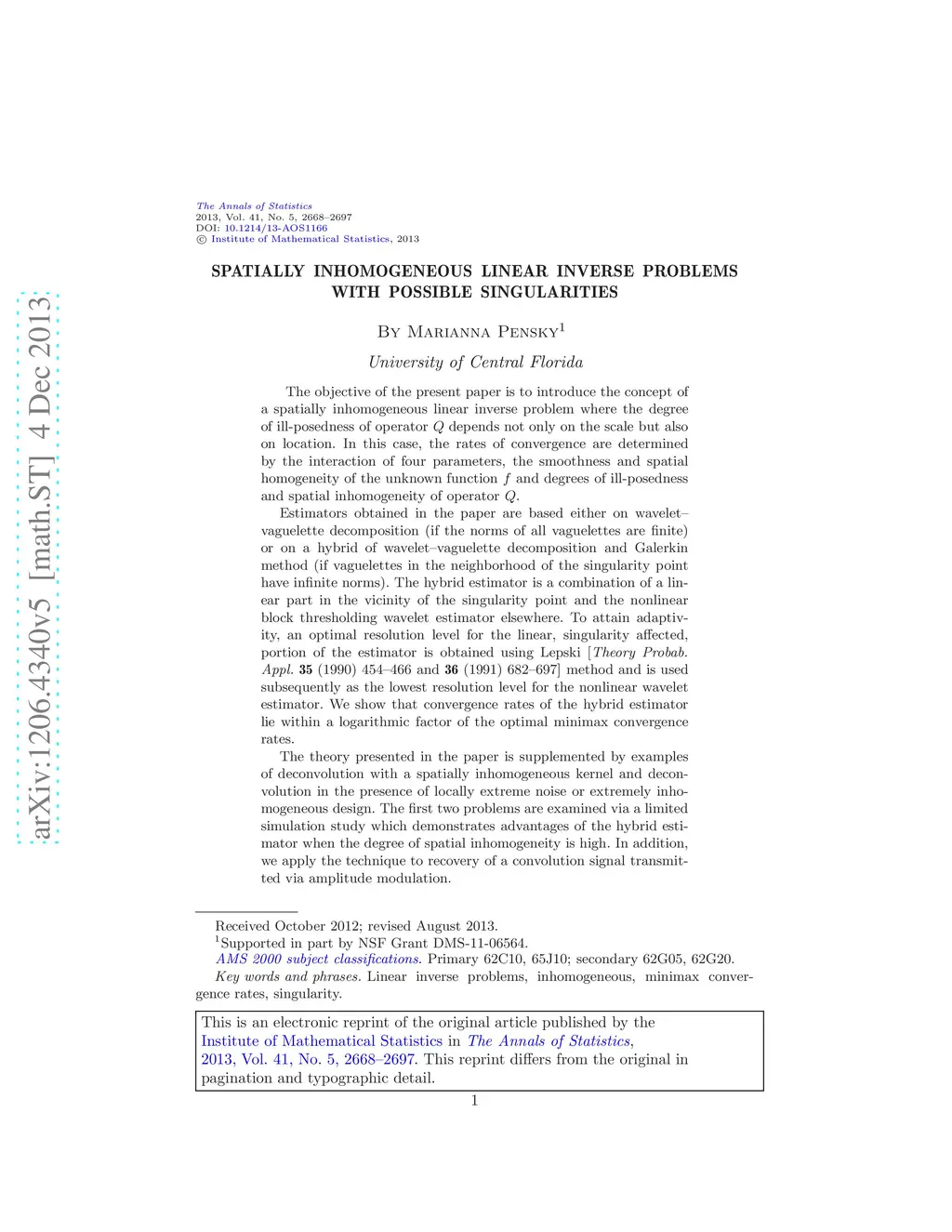 arXiv:1206.4340v5 [math.ST] 4 Dec 2013

The Annals of Statistics
2013, Vol. 41, No. 5, 2668–2697
DOI: 10.1214/13-AOS1166
© Institute of Mathematical Statistics, 2013

SPATIALLY INHOMOGENEOUS LINEAR INVERSE PROBLEMS WITH POSSIBLE SINGULARITIES

By Marianna Pensky$^1$

University of Central Florida

The objective of the present paper is to introduce the concept of a spatially inhomogeneous linear inverse problem where the degree of ill-posedness of operator $Q$ depends not only on the scale but also on location. In this case, the rates of convergence are determined by the interaction of four parameters, the smoothness and spatial homogeneity of the unknown function $f$ and degrees of ill-posedness and spatial inhomogeneity of operator $Q$.

Estimators obtained in the paper are based either on wavelet–vaguelette decomposition (if the norms of all vaguelettes are finite) or on a hybrid of wavelet–vaguelette decomposition and Galerkin method (if vaguelettes in the neighborhood of the singularity point have infinite norms). The hybrid estimator is a combination of a linear part in the vicinity of the singularity point and the nonlinear block thresholding wavelet estimator elsewhere. To attain adaptivity, an optimal resolution level for the linear, singularity affected, portion of the estimator is obtained using Lepski [Theory Probab. Appl. 35 (1990) 454–466 and 36 (1991) 682–697] method and is used subsequently as the lowest resolution level for the nonlinear wavelet estimator. We show that convergence rates of the hybrid estimator lie within a logarithmic factor of the optimal minimax convergence rates.

The theory presented in the paper is supplemented by examples of deconvolution with a spatially inhomogeneous kernel and deconvolution in the presence of locally extreme noise or extremely inhomogeneous design. The first two problems are examined via a limited simulation study which demonstrates advantages of the hybrid estimator when the degree of spatial inhomogeneity is high. In addition, we apply the technique to recovery of a convolution signal transmitted via amplitude modulation.

Received October 2012; revised August 2013.
$^1$Supported in part by NSF Grant DMS-11-06564.
AMS 2000 subject classifications. Primary 62C10, 65J10; secondary 62G05, 62G20.
Key words and phrases. Linear inverse problems, inhomogeneous, minimax convergence rates, singularity.

This is an electronic reprint of the original article published by the Institute of Mathematical Statistics in The Annals of Statistics, 2013, Vol. 41, No. 5, 2668–2697. This reprint differs from the original in pagination and typographic detail.

1